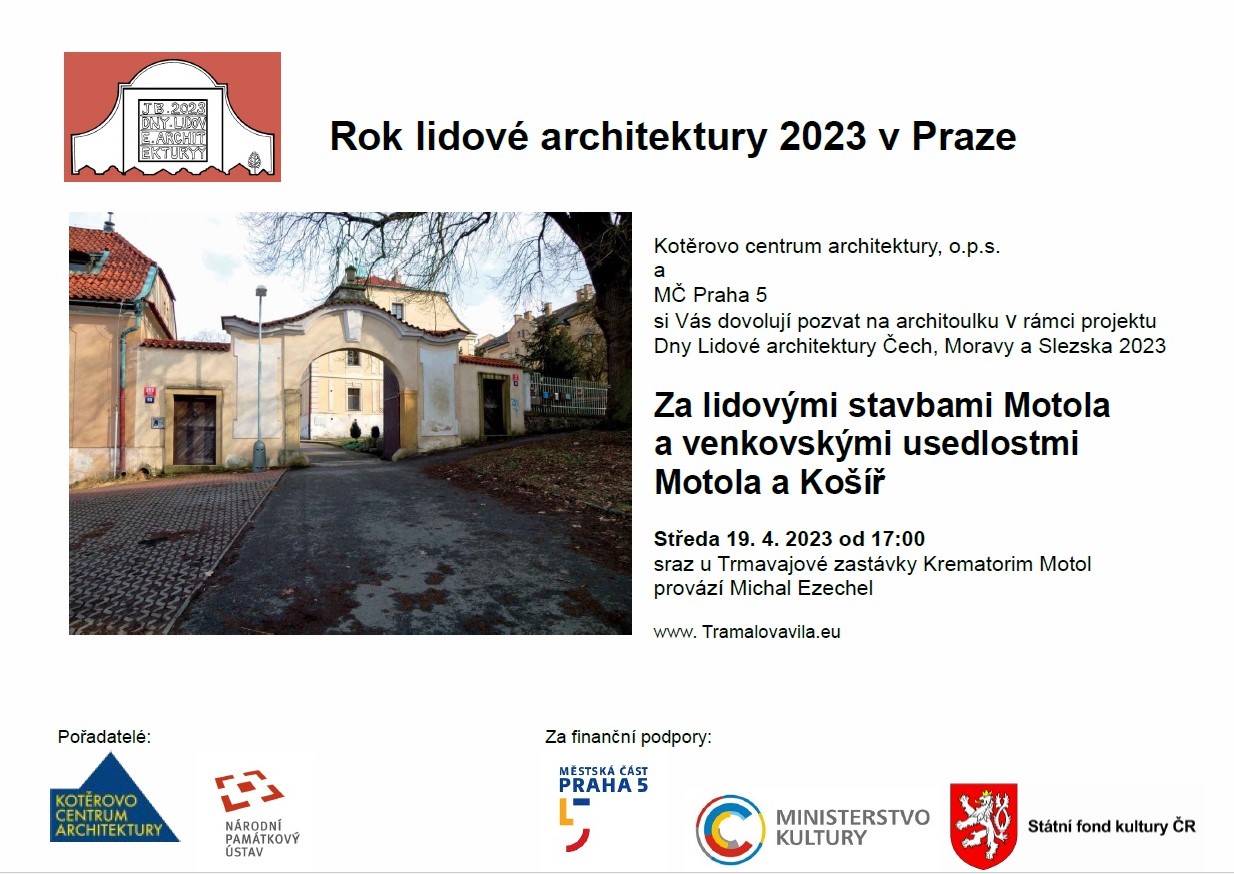 J.B. 2023
DNY LIDOV
É ARCHIT
EKTURY

Rok lidové architektury 2023 v Praze

Kotěrovo centrum architektury, o.p.s.
a
MČ Praha 5
si Vás dovolují pozvat na architoulku v rámci projektu Dny Lidové architektury Čech, Moravy a Slezska 2023

Za lidovými stavbami Motola a venkovskými usedlostmi Motola a Košíř

Středa 19. 4. 2023 od 17:00
sraz u Trmavajové zastávky Krematorim Motol
provází Michal Ezechel

www. Tramalovavila.eu

Pořadatelé:

KOTĚROVO CENTRUM ARCHITEKTURY

NÁRODNÍ PAMÁTKOVÝ ÚSTAV

Za finanční podpory:

MĚSTSKÁ ČÁST PRAHA 5

MINISTERSTVO KULTURY

Státní fond kultury ČR